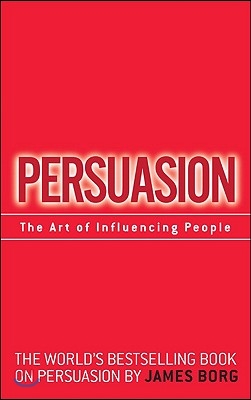 PERSUASION

The Art of Influencing People

THE WORLD'S BESTSELLING BOOK ON PERSUASION BY JAMES BORG